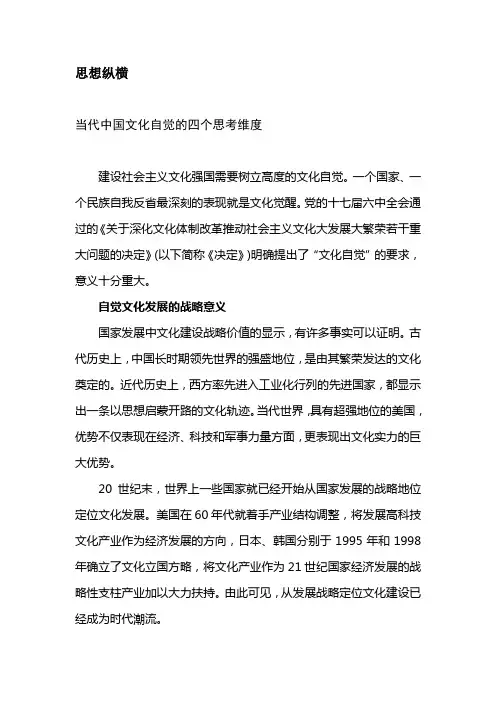 思想纵横

当代中国文化自觉的四个思考维度

建设社会主义文化强国需要树立高度的文化自觉。一个国家、一个民族自我反省最深刻的表现就是文化觉醒。党的十七届六中全会通过的《关于深化文化体制改革推动社会主义文化大发展大繁荣若干重大问题的决定》(以下简称《决定》)明确提出了“文化自觉”的要求，意义十分重大。

自觉文化发展的战略意义

国家发展中文化建设战略价值的显示，有许多事实可以证明。古代历史上，中国长时期领先世界的强盛地位，是由其繁荣发达的文化奠定的。近代历史上，西方率先进入工业化行列的先进国家，都显示出一条以思想启蒙开路的文化轨迹。当代世界，具有超强地位的美国，优势不仅表现在经济、科技和军事力量方面，更表现出文化实力的巨大优势。

20 世纪末，世界上一些国家就已经开始从国家发展的战略地位定位文化发展。美国在 60 年代就着手产业结构调整，将发展高科技文化产业作为经济发展的方向，日本、韩国分别于 1995 年和 1998 年确立了文化立国方略，将文化产业作为 21 世纪国家经济发展的战略性支柱产业加以大力扶持。由此可见，从发展战略定位文化建设已经成为时代潮流。